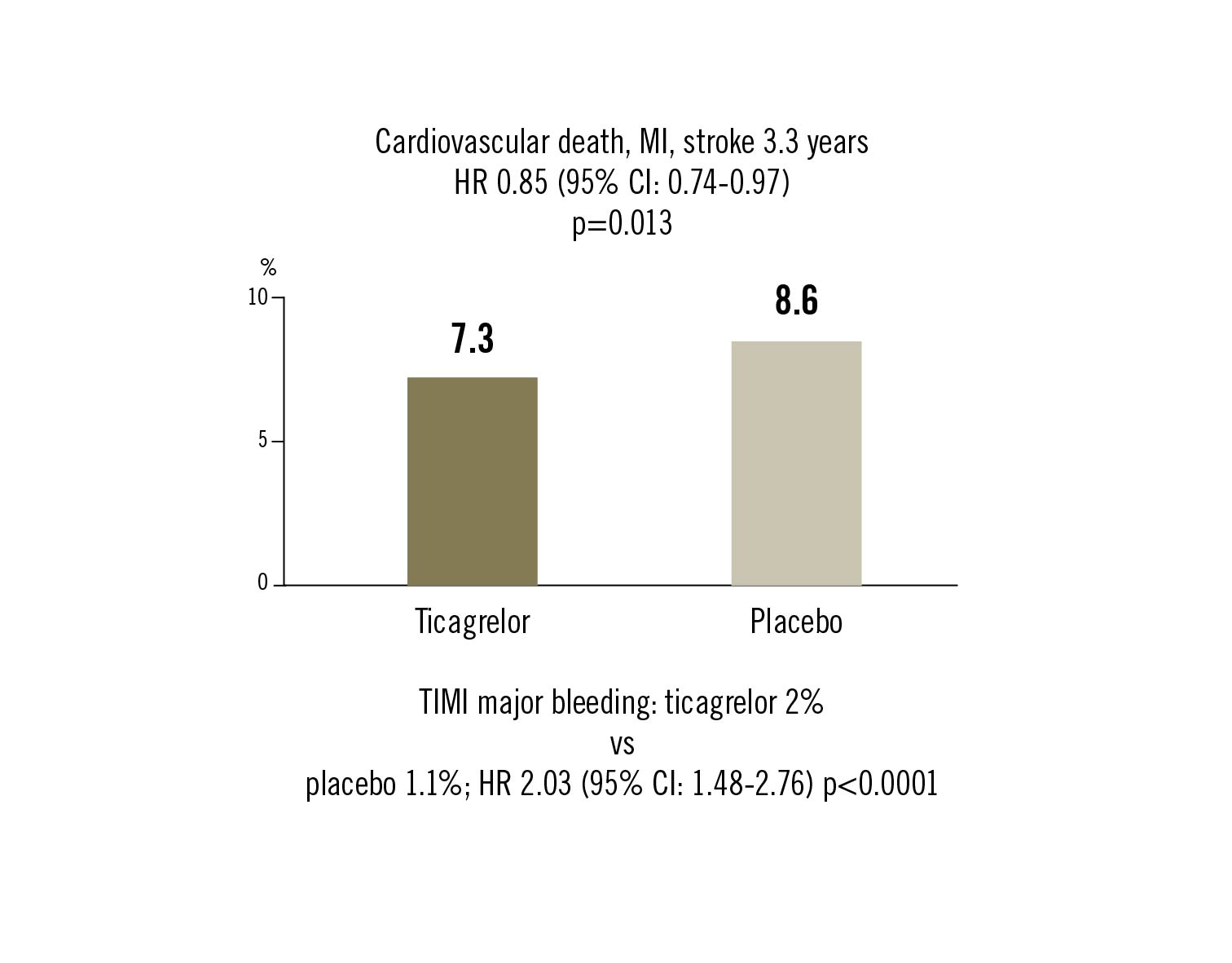 Cardiovascular death, MI, stroke 3.3 years
HR 0.85 (95% CI: 0.74-0.97)
p=0.013

%
10
5
0

7.3
8.6

Ticagrelor
Placebo

TIMI major bleeding: ticagrelor 2%
vs
placebo 1.1%; HR 2.03 (95% CI: 1.48-2.76) p<0.0001